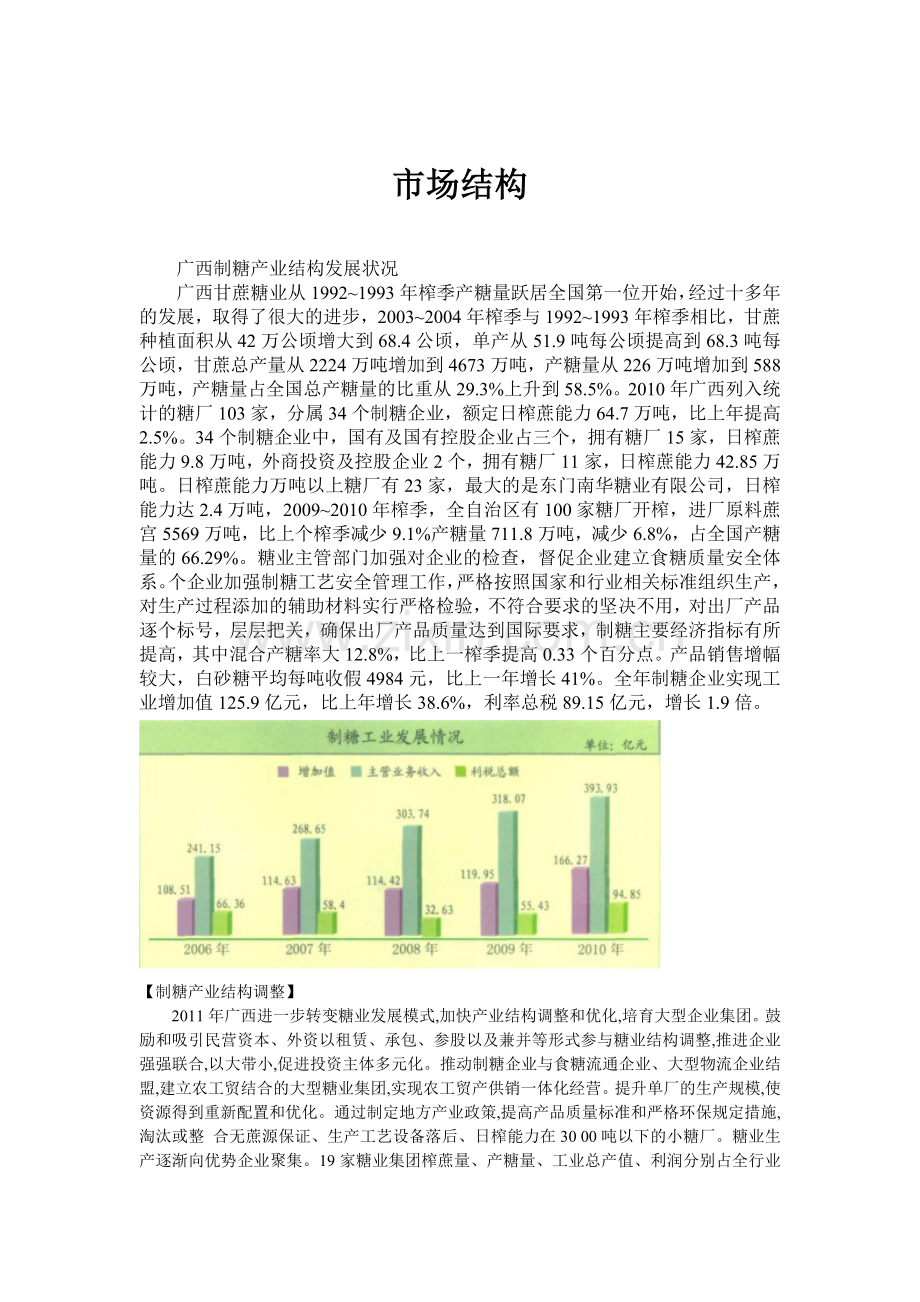 市场结构

广西制糖产业结构发展状况

广西甘蔗糖业从1992~1993年榨季产糖量跃居全国第一位开始，经过十多年的发展，取得了很大的进步，2003~2004年榨季与1992~1993年榨季相比，甘蔗种植面积从42万公顷增大到68.4公顷，单产从51.9吨每公顷提高到68.3吨每公顷，甘蔗总产量从2224万吨增加到4673万吨，产糖量从226万吨增加到588万吨，产糖量占全国总产糖量的比重从29.3%上升到58.5%。2010年广西列入统计的糖厂103家，分属34个制糖企业，额定日榨蔗能力64.7万吨，比上年提高2.5%。34个制糖企业中，国有及国有控股企业占三个，拥有糖厂15家，日榨蔗能力9.8万吨，外商投资及控股企业2个，拥有糖厂11家，日榨蔗能力42.85万吨。日榨蔗能力万吨以上糖厂有23家，最大的是东门南华糖业有限公司，日榨能力达2.4万吨，2009~2010年榨季，全自治区有100家糖厂开榨，进厂原料蔗宫5569万吨，比上个榨季减少9.1%产糖量711.8万吨，减少6.8%，占全国产糖量的66.29%。糖业主管部门加强对企业的检查，督促企业建立食糖质量安全体系。个企业加强制糖工艺安全管理工作，严格按照国家和行业相关标准组织生产，对生产过程添加的辅助材料实行严格检验，不符合要求的坚决不用，对出厂产品逐个标号，层层把关，确保出厂产品质量达到国际要求，制糖主要经济指标有所提高，其中混合产糖率大12.8%，比上一榨季提高0.33个百分点。产品销售增幅较大，白砂糖平均每吨收假4984元，比上一年增长41%。全年制糖企业实现工业增加值125.9亿元，比上年增长38.6%，利率总税89.15亿元，增长1.9倍。

制糖工业发展情况
单位：亿元
增加值 主营业务收入 利税总额
108.51 241.15 66.36
114.63 268.65 58.4
114.42 303.74 32.63
119.95 318.07 55.43
166.27 393.93 94.85
2006年 2007年 2008年 2009年 2010年

【制糖产业结构调整】

2011年广西进一步转变糖业发展模式,加快产业结构调整和优化,培育大型企业集团。鼓励和吸引民营资本、外资以租赁、承包、参股以及兼并等形式参与糖业结构调整,推进企业强强联合,以大带小,促进投资主体多元化。推动制糖企业与食糖流通企业、大型物流企业结盟,建立农工贸结合的大型糖业集团,实现农工贸产供销一体化经营。提升单厂的生产规模,使资源得到重新配置和优化。通过制定地方产业政策,提高产品质量标准和严格环保规定措施,淘汰或整 合无蔗源保证、生产工艺设备落后、日榨能力在30 00吨以下的小糖厂。糖业生产逐渐向优势企业聚集。19家糖业集团榨蔗量、产糖量、工业总产值、利润分别占全行业